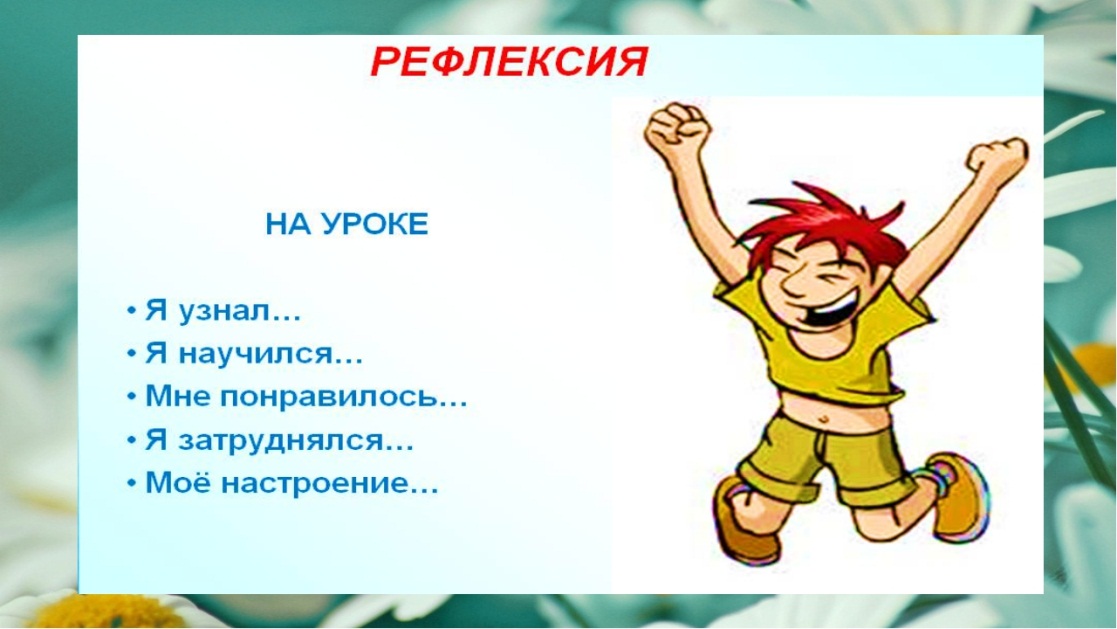 РЕФЛЕКСИЯ

НА УРОКЕ

• Я узнал…
• Я научился…
• Мне понравилось…
• Я затруднялся…
• Моё настроение…